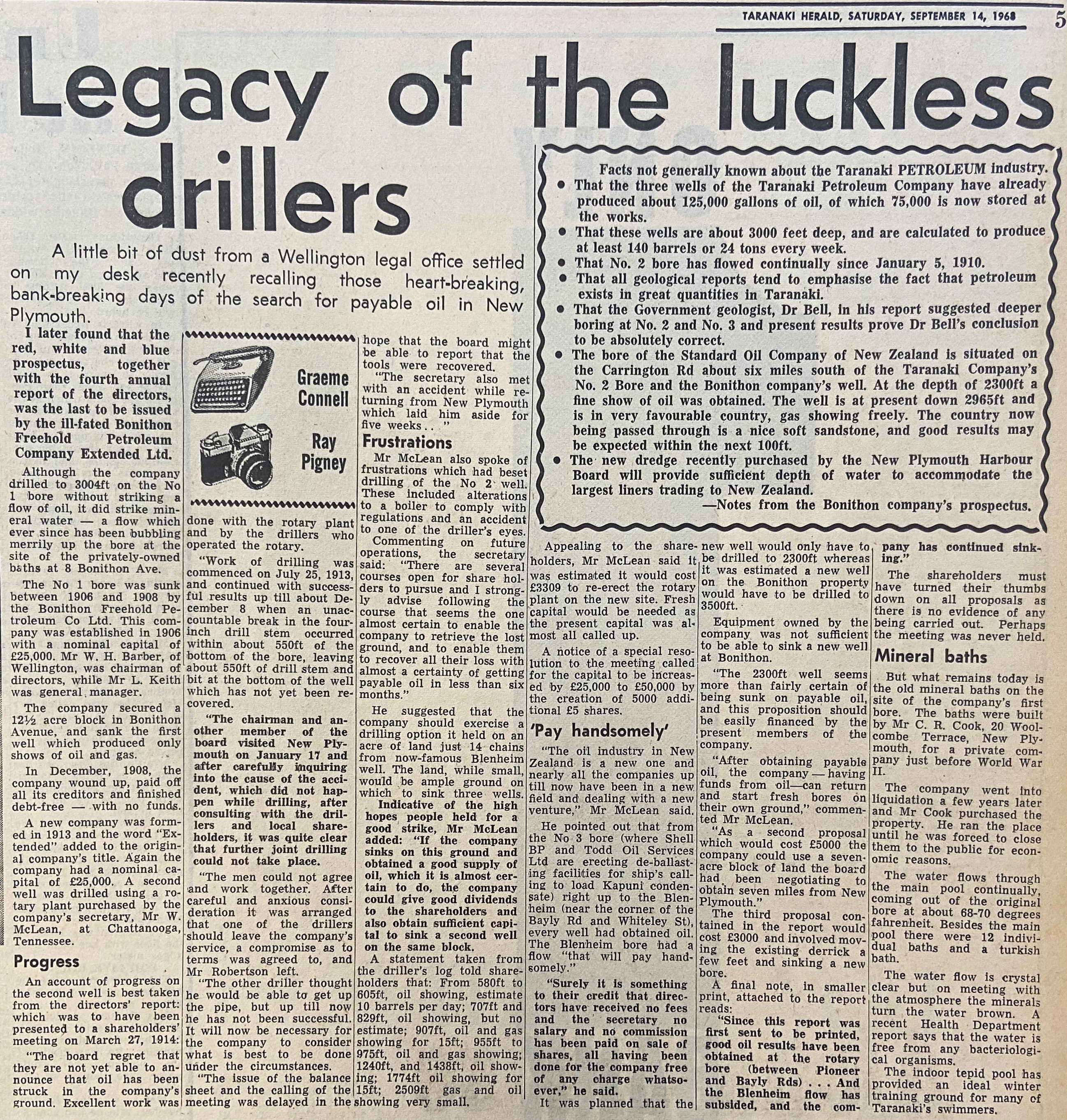 TARANAKI HERALD, SATURDAY, SEPTEMBER 14, 1968 5

Legacy of the luckless drillers

A little bit of dust from a Wellington legal office settled on my desk recently recalling those heart-breaking, bank-breaking days of the search for payable oil in New Plymouth.

I later found that the red, white and blue prospectus, together with the fourth annual report of the directors, was the last to be issued by the ill-fated Bonithon Freehold Petroleum Company Extended Ltd.

Although the company drilled to 3004ft on the No 1 bore without striking a flow of oil, it did strike mineral water — a flow which ever since has been bubbling merrily up the bore at the site of the privately-owned baths at 8 Bonithon Ave.

The No 1 bore was sunk between 1906 and 1908 by the Bonithon Freehold Petroleum Co Ltd. This company was established in 1906 with a nominal capital of £25,000. Mr W. H. Barber, of Wellington, was chairman of directors, while Mr L. Keith was general manager.

The company secured a 12½ acre block in Bonithon Avenue, and sank the first well which produced only shows of oil and gas.

In December, 1908, the company wound up, paid off all its creditors and finished debt-free — with no funds.

A new company was formed in 1913 and the word "Extended" added to the original company's title. Again the company had a nominal capital of £25,000. A second well was drilled using a rotary plant purchased by the company's secretary, Mr W. McLean, at Chattanooga, Tennessee.

Progress

An account of progress on the second well is best taken from the directors' report: which was to have been presented to a shareholders' meeting on March 27, 1914:

"The board regret that they are not yet able to announce that oil has been struck in the company's ground. Excellent work was

Graeme Connell

Ray Pigney

done with the rotary plant and by the drillers who operated the rotary.

"Work of drilling was commenced on July 25, 1913, and continued with successful results up till about December 8 when an unaccountable break in the four-inch drill stem occurred within about 550ft of the bottom of the bore, leaving about 550ft of drill stem and bit at the bottom of the well which has not yet been recovered.

"The chairman and another member of the board visited New Plymouth on January 17 and after carefully inquiring into the cause of the accident, which did not happen while drilling, after consulting with the drillers and local shareholders, it was quite clear that further joint drilling could not take place.

"The men could not agree and work together. After careful and anxious consideration it was arranged that one of the drillers should leave the company's service, a compromise as to terms was agreed to, and Mr Robertson left.

"The other driller thought he would be able to get up the pipe, but up till now he has not been successful. It will now be necessary for the company to consider what is best to be done under the circumstances.

"The issue of the balance sheet and the calling of the meeting was delayed in the hope that the board might be able to report that the tools were recovered.

"The secretary also met with an accident while returning from New Plymouth which laid him aside for five weeks . . "

Frustrations

Mr McLean also spoke of frustrations which had beset drilling of the No 2 well. These included alterations to a boiler to comply with regulations and an accident to one of the driller's eyes.

Commenting on future operations, the secretary said: "There are several courses open for share holders to pursue and I strongly advise following the course that seems the one almost certain to enable the company to retrieve the lost ground, and to enable them to recover all their loss with almost a certainty of getting payable oil in less than six months."

He suggested that the company should exercise a drilling option it held on an acre of land just 14 chains from now-famous Blenheim well. The land, while small, would be ample ground on which to sink three wells.

Indicative of the high hopes people held for a good strike, Mr McLean added: "If the company sinks on this ground and obtained a good supply of oil, which it is almost certain to do, the company could give good dividends to the shareholders and also obtain sufficient capital to sink a second well on the same block.

A statement taken from the driller's log told shareholders that: From 580ft to 605ft, oil showing, estimate 10 barrels per day; 707ft and 829ft, oil showing, but no estimate; 907ft, oil and gas showing for 15ft; 955ft to 975ft, oil and gas showing; 1240ft, and 1438ft, oil showing; 1774ft oil showing for 15ft; 2509ft gas and oil showing very small.

Facts not generally known about the Taranaki PETROLEUM industry.
• That the three wells of the Taranaki Petroleum Company have already produced about 125,000 gallons of oil, of which 75,000 is now stored at the works.
• That these wells are about 3000 feet deep, and are calculated to produce at least 140 barrels or 24 tons every week.
• That No. 2 bore has flowed continually since January 5, 1910.
• That all geological reports tend to emphasise the fact that petroleum exists in great quantities in Taranaki.
• That the Government geologist, Dr Bell, in his report suggested deeper boring at No. 2 and No. 3 and present results prove Dr Bell's conclusion to be absolutely correct.
• The bore of the Standard Oil Company of New Zealand is situated on the Carrington Rd about six miles south of the Taranaki Company's No. 2 Bore and the Bonithon company's well. At the depth of 2300ft a fine show of oil was obtained. The well is at present down 2965ft and is in very favourable country, gas showing freely. The country now being passed through is a nice soft sandstone, and good results may be expected within the next 100ft.
• The new dredge recently purchased by the New Plymouth Harbour Board will provide sufficient depth of water to accommodate the largest liners trading to New Zealand.
—Notes from the Bonithon company's prospectus.

Appealing to the shareholders, Mr McLean said it was estimated it would cost £3309 to re-erect the rotary plant on the new site. Fresh capital would be needed as the present capital was almost all called up.

A notice of a special resolution to the meeting called for the capital to be increased by £25,000 to £50,000 by the creation of 5000 additional £5 shares.

'Pay handsomely'

"The oil industry in New Zealand is a new one and nearly all the companies up till now have been in a new field and dealing with a new venture," Mr McLean said.

He pointed out that from the No 3 bore (where Shell BP and Todd Oil Services Ltd are erecting de-ballasting facilities for ship's calling to load Kapuni condensate) right up to the Blenheim (near the corner of the Bayly Rd and Whiteley St), every well had obtained oil. The Blenheim bore had a flow "that will pay handsomely."

"Surely it is something to their credit that directors have received no fees and the secretary no salary and no commission has been paid on sale of shares, all having been done for the company free of any charge whatsoever," he said.

It was planned that the new well would only have to be drilled to 2300ft whereas it was estimated a new well on the Bonithon property would have to be drilled to 3500ft.

Equipment owned by the company was not sufficient to be able to sink a new well at Bonithon.

"The 2300ft well seems more than fairly certain of being sunk on payable oil, and this proposition should be easily financed by the present members of the company.

"After obtaining payable oil, the company — having funds from oil—can return and start fresh bores on their own ground," commented Mr McLean.

"As a second proposal which would cost £5000 the company could use a seven-acre block of land the board had been negotiating to obtain seven miles from New Plymouth."

The third proposal contained in the report would cost £3000 and involved moving the existing derrick a few feet and sinking a new bore.

A final note, in smaller print, attached to the report reads:

"Since this report was first sent to be printed, good oil results have been obtained at the rotary bore (between Pioneer and Bayly Rds) . . . And the Blenheim flow has subsided, and the company has continued sinking."

The shareholders must have turned their thumbs down on all proposals as there is no evidence of any being carried out. Perhaps the meeting was never held.

Mineral baths

But what remains today is the old mineral baths on the site of the company's first bore. The baths were built by Mr C. R. Cook, 20 Woolcombe Terrace, New Plymouth, for a private company just before World War II.

The company went into liquidation a few years later and Mr Cook purchased the property. He ran the place until he was forced to close them to the public for economic reasons.

The water flows through the main pool continually, coming out of the original bore at about 68-70 degrees fahrenheit. Besides the main pool there were 12 individual baths and a turkish bath.

The water flow is crystal clear but on meeting with the atmosphere the minerals turn the water brown. A recent Health Department report says that the water is free from any bacteriological organisms.

The indoor tepid pool has provided an ideal winter training ground for many of Taranaki's swimmers.